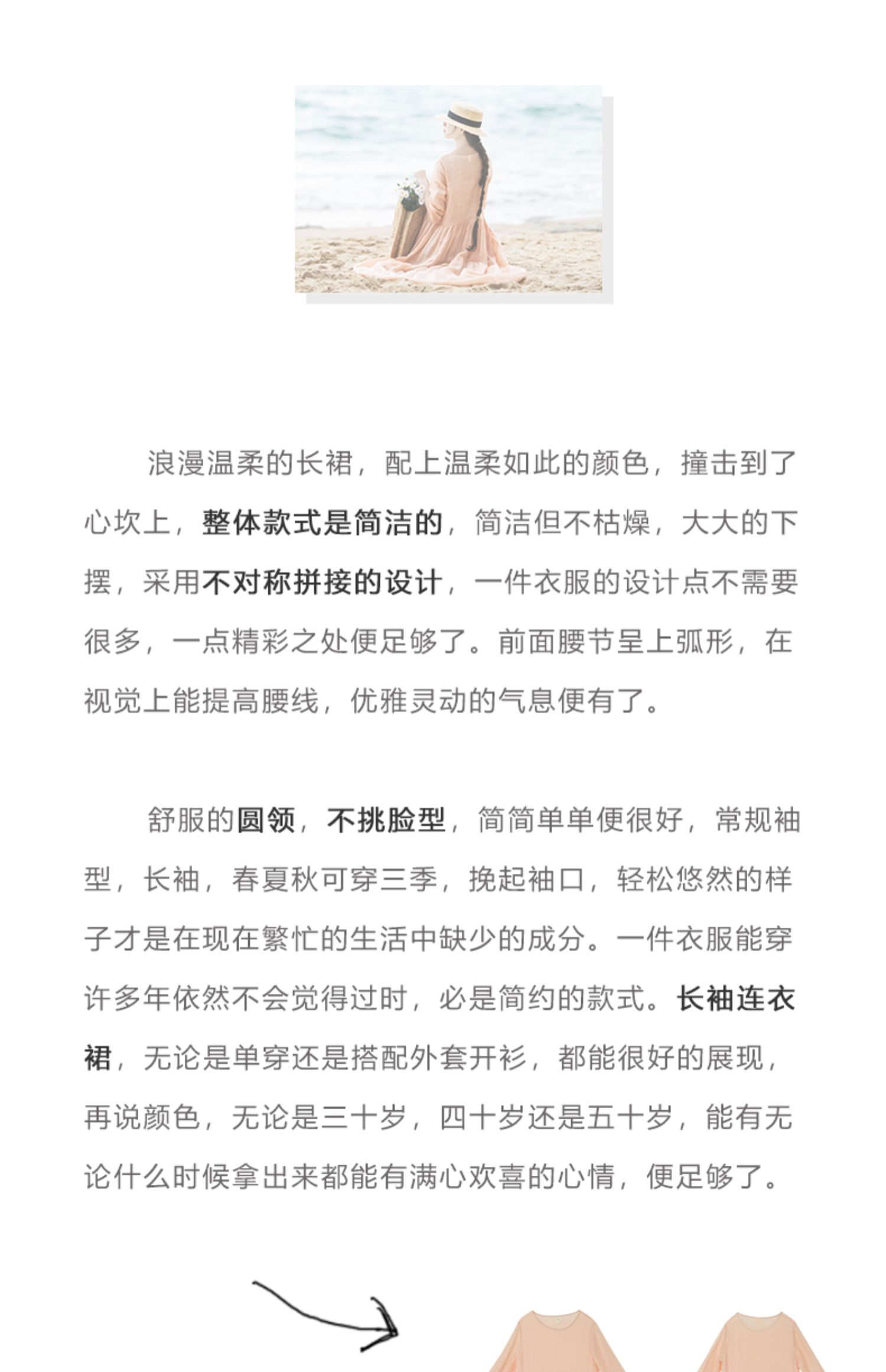 浪漫温柔的长裙，配上温柔如此的颜色，撞击到了心坎上，整体款式是简洁的，简洁但不枯燥，大大的下摆，采用不对称拼接的设计，一件衣服的设计点不需要很多，一点精彩之处便足够了。前面腰节呈上弧形，在视觉上能提高腰线，优雅灵动的气息便有了。

舒服的圆领，不挑脸型，简简单单便很好，常规袖型，长袖，春夏秋可穿三季，挽起袖口，轻松悠然的样子才是在现在繁忙的生活中缺少的成分。一件衣服能穿许多年依然不会觉得过时，必是简约的款式。长袖连衣裙，无论是单穿还是搭配外套开衫，都能很好的展现，再说颜色，无论是三十岁，四十岁还是五十岁，能有无论什么时候拿出来都能有满心欢喜的心情，便足够了。